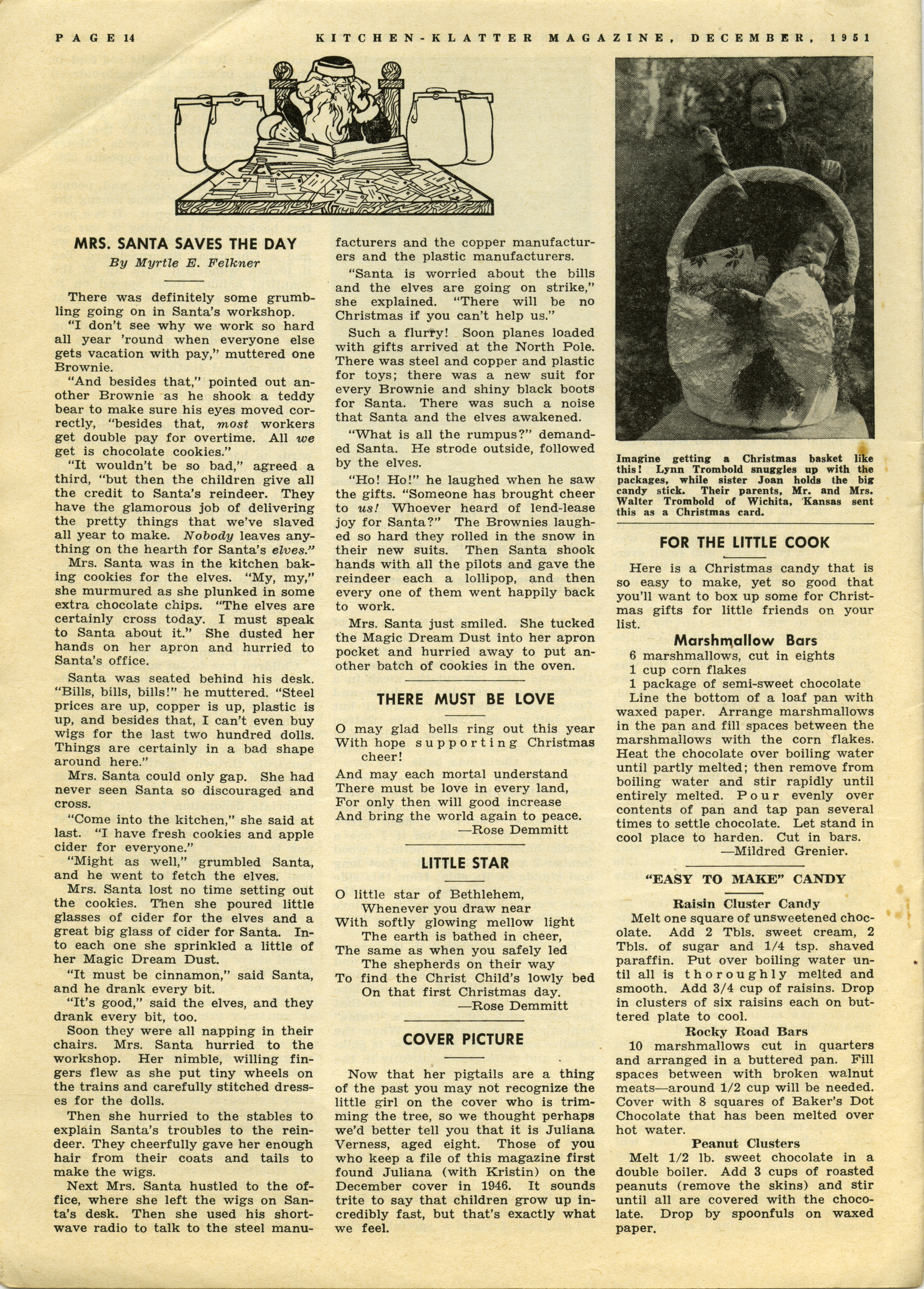 PAGE 14 KITCHEN-KLATTER MAGAZINE, DECEMBER, 1951

MRS. SANTA SAVES THE DAY

By Myrtle E. Felkner

There was definitely some grumbling going on in Santa's workshop.

"I don't see why we work so hard all year 'round when everyone else gets vacation with pay," muttered one Brownie.

"And besides that," pointed out another Brownie as he shook a teddy bear to make sure his eyes moved correctly, "besides that, most workers get double pay for overtime. All we get is chocolate cookies."

"It wouldn't be so bad," agreed a third, "but then the children give all the credit to Santa's reindeer. They have the glamorous job of delivering the pretty things that we've slaved all year to make. Nobody leaves anything on the hearth for Santa's elves."

Mrs. Santa was in the kitchen baking cookies for the elves. "My, my," she murmured as she plunked in some extra chocolate chips. "The elves are certainly cross today. I must speak to Santa about it." She dusted her hands on her apron and hurried to Santa's office.

Santa was seated behind his desk. "Bills, bills, bills!" he muttered. "Steel prices are up, copper is up, plastic is up, and besides that, I can't even buy wigs for the last two hundred dolls. Things are certainly in a bad shape around here."

Mrs. Santa could only gap. She had never seen Santa so discouraged and cross.

"Come into the kitchen," she said at last. "I have fresh cookies and apple cider for everyone."

"Might as well," grumbled Santa, and he went to fetch the elves.

Mrs. Santa lost no time setting out the cookies. Then she poured little glasses of cider for the elves and a great big glass of cider for Santa. Into each one she sprinkled a little of her Magic Dream Dust.

"It must be cinnamon," said Santa, and he drank every bit.

"It's good," said the elves, and they drank every bit, too.

Soon they were all napping in their chairs. Mrs. Santa hurried to the workshop. Her nimble, willing fingers flew as she put tiny wheels on the trains and carefully stitched dresses for the dolls.

Then she hurried to the stables to explain Santa's troubles to the reindeer. They cheerfully gave her enough hair from their coats and tails to make the wigs.

Next Mrs. Santa hustled to the office, where she left the wigs on Santa's desk. Then she used his shortwave radio to talk to the steel manufacturers and the copper manufacturers and the plastic manufacturers.

"Santa is worried about the bills and the elves are going on strike," she explained. "There will be no Christmas if you can't help us."

Such a flurry! Soon planes loaded with gifts arrived at the North Pole. There was steel and copper and plastic for toys; there was a new suit for every Brownie and shiny black boots for Santa. There was such a noise that Santa and the elves awakened.

"What is all the rumpus?" demanded Santa. He strode outside, followed by the elves.

"Ho! Ho!" he laughed when he saw the gifts. "Someone has brought cheer to us! Whoever heard of lend-lease joy for Santa?" The Brownies laughed so hard they rolled in the snow in their new suits. Then Santa shook hands with all the pilots and gave the reindeer each a lollipop, and then every one of them went happily back to work.

Mrs. Santa just smiled. She tucked the Magic Dream Dust into her apron pocket and hurried away to put another batch of cookies in the oven.

THERE MUST BE LOVE

O may glad bells ring out this year
With hope supporting Christmas cheer!
And may each mortal understand
There must be love in every land,
For only then will good increase
And bring the world again to peace.
—Rose Demmitt

LITTLE STAR

O little star of Bethlehem,
Whenever you draw near
With softly glowing mellow light
The earth is bathed in cheer,
The same as when you safely led
The shepherds on their way
To find the Christ Child's lowly bed
On that first Christmas day.
—Rose Demmitt

COVER PICTURE

Now that her pigtails are a thing of the past you may not recognize the little girl on the cover who is trimming the tree, so we thought perhaps we'd better tell you that it is Juliana Verness, aged eight. Those of you who keep a file of this magazine first found Juliana (with Kristin) on the December cover in 1946. It sounds trite to say that children grow up incredibly fast, but that's exactly what we feel.

Imagine getting a Christmas basket like this! Lynn Trombold snuggles up with the packages, while sister Joan holds the big candy stick. Their parents, Mr. and Mrs. Walter Trombold of Wichita, Kansas sent this as a Christmas card.

FOR THE LITTLE COOK

Here is a Christmas candy that is so easy to make, yet so good that you'll want to box up some for Christmas gifts for little friends on your list.

Marshmallow Bars

6 marshmallows, cut in eights
1 cup corn flakes
1 package of semi-sweet chocolate

Line the bottom of a loaf pan with waxed paper. Arrange marshmallows in the pan and fill spaces between the marshmallows with the corn flakes. Heat the chocolate over boiling water until partly melted; then remove from boiling water and stir rapidly until entirely melted. Pour evenly over contents of pan and tap pan several times to settle chocolate. Let stand in cool place to harden. Cut in bars.
—Mildred Grenier.

"EASY TO MAKE" CANDY

Raisin Cluster Candy

Melt one square of unsweetened chocolate. Add 2 Tbls. sweet cream, 2 Tbls. of sugar and 1/4 tsp. shaved paraffin. Put over boiling water until all is thoroughly melted and smooth. Add 3/4 cup of raisins. Drop in clusters of six raisins each on buttered plate to cool.

Rocky Road Bars

10 marshmallows cut in quarters and arranged in a buttered pan. Fill spaces between with broken walnut meats—around 1/2 cup will be needed. Cover with 8 squares of Baker's Dot Chocolate that has been melted over hot water.

Peanut Clusters

Melt 1/2 lb. sweet chocolate in a double boiler. Add 3 cups of roasted peanuts (remove the skins) and stir until all are covered with the chocolate. Drop by spoonfuls on waxed paper.